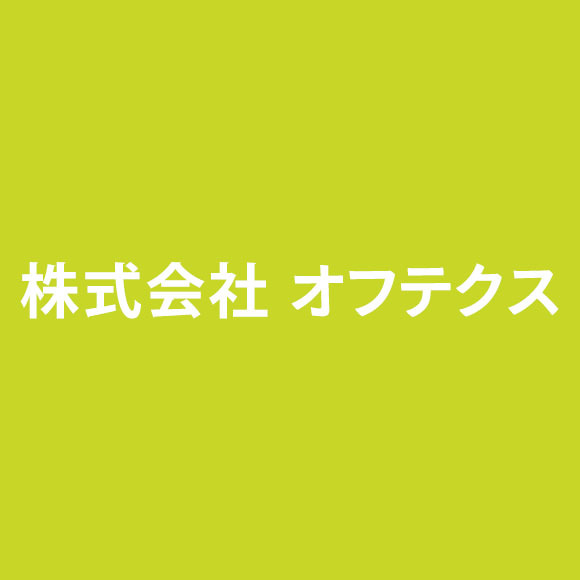 株式会社 オフテクス